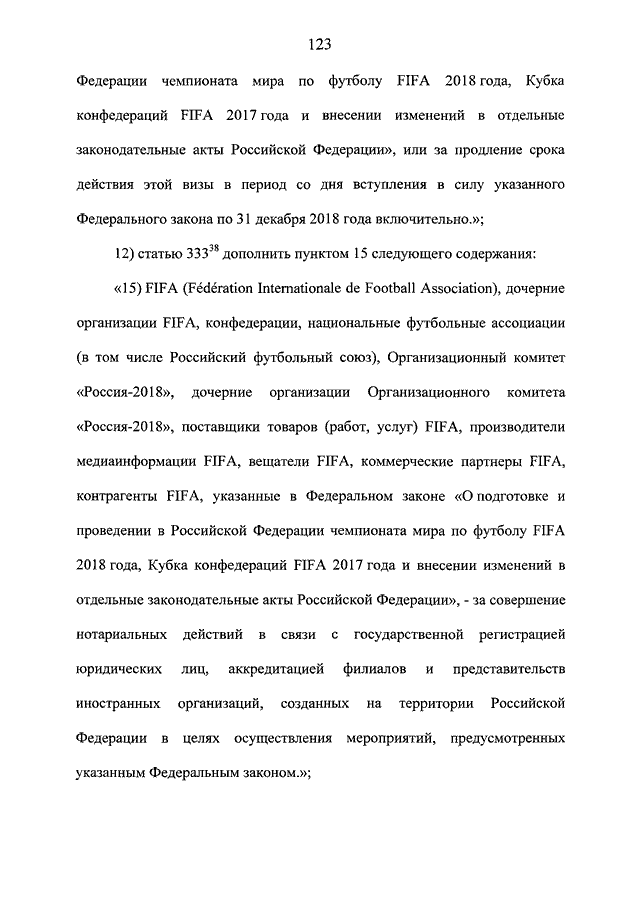 123

Федерации чемпионата мира по футболу FIFA 2018 года, Кубка конфедераций FIFA 2017 года и внесении изменений в отдельные законодательные акты Российской Федерации», или за продление срока действия этой визы в период со дня вступления в силу указанного Федерального закона по 31 декабря 2018 года включительно.»;

12) статью $333^{38}$ дополнить пунктом 15 следующего содержания:

«15) FIFA (Fédération Internationale de Football Association), дочерние организации FIFA, конфедерации, национальные футбольные ассоциации (в том числе Российский футбольный союз), Организационный комитет «Россия-2018», дочерние организации Организационного комитета «Россия-2018», поставщики товаров (работ, услуг) FIFA, производители медиаинформации FIFA, вещатели FIFA, коммерческие партнеры FIFA, контрагенты FIFA, указанные в Федеральном законе «О подготовке и проведении в Российской Федерации чемпионата мира по футболу FIFA 2018 года, Кубка конфедераций FIFA 2017 года и внесении изменений в отдельные законодательные акты Российской Федерации», - за совершение нотариальных действий в связи с государственной регистрацией юридических лиц, аккредитацией филиалов и представительств иностранных организаций, созданных на территории Российской Федерации в целях осуществления мероприятий, предусмотренных указанным Федеральным законом.»;